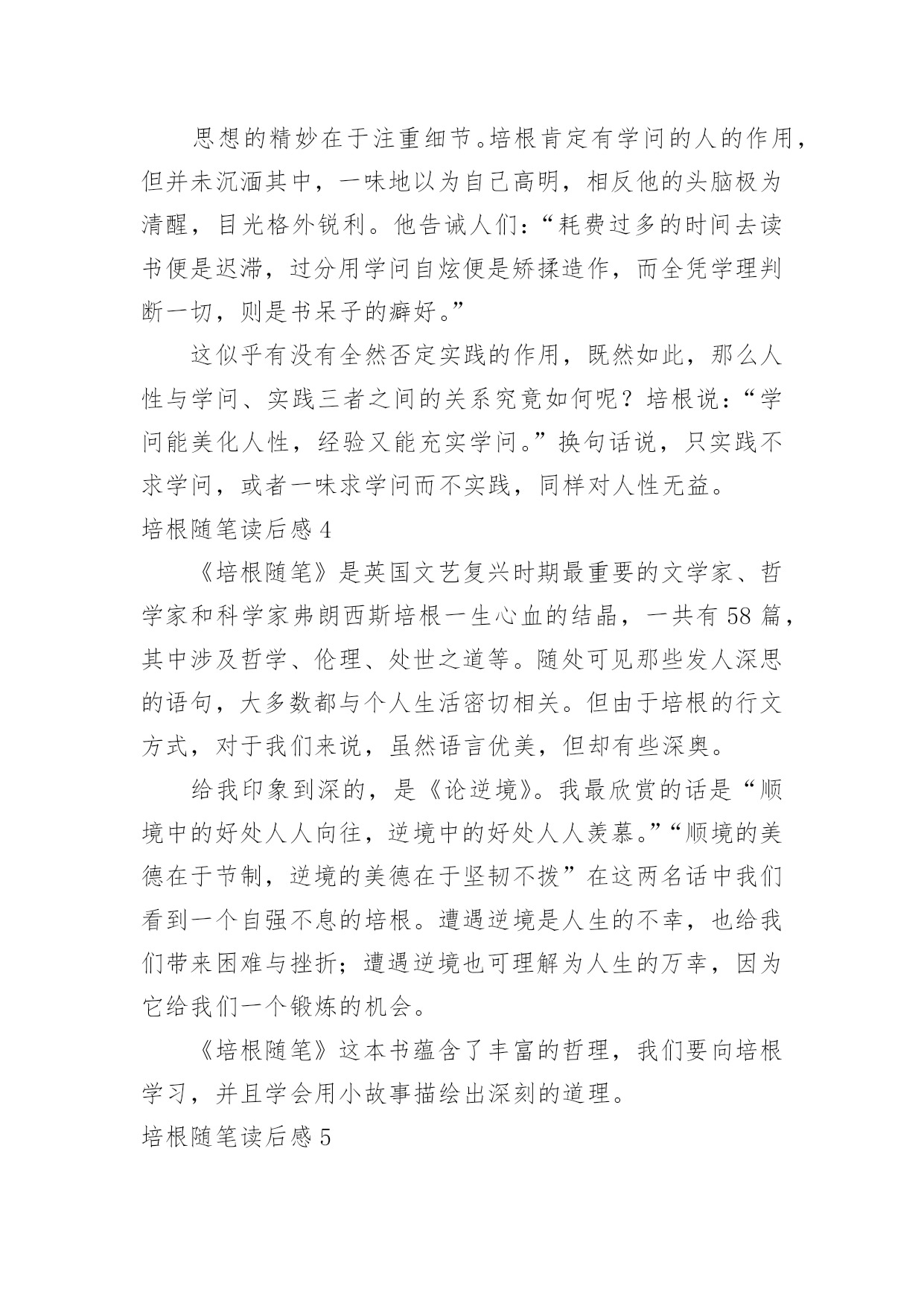 思想的精妙在于注重细节。培根肯定有学问的人的作用，但并未沉湎其中，一味地以为自己高明，相反他的头脑极为清醒，目光格外锐利。他告诫人们：“耗费过多的时间去读书便是迟滞，过分用学问自炫便是矫揉造作，而全凭学理判断一切，则是书呆子的癖好。”

这似乎有没有全然否定实践的作用，既然如此，那么人性与学问、实践三者之间的关系究竟如何呢？培根说：“学问能美化人性，经验又能充实学问。”换句话说，只实践不求学问，或者一味求学问而不实践，同样对人性无益。

培根随笔读后感 4

《培根随笔》是英国文艺复兴时期最重要的文学家、哲学家和科学家弗朗西斯培根一生心血的结晶，一共有 58 篇，其中涉及哲学、伦理、处世之道等。随处可见那些发人深思的语句，大多数都与个人生活密切相关。但由于培根的行文方式，对于我们来说，虽然语言优美，但却有些深奥。

给我印象到深的，是《论逆境》。我最欣赏的话是“顺境中的好处人人向往，逆境中的好处人人羡慕。”“顺境的美德在于节制，逆境的美德在于坚韧不拨”在这两名话中我们看到一个自强不息的培根。遭遇逆境是人生的不幸，也给我们带来困难与挫折；遭遇逆境也可理解为人生的万幸，因为它给我们一个锻炼的机会。

《培根随笔》这本书蕴含了丰富的哲理，我们要向培根学习，并且学会用小故事描绘出深刻的道理。

培根随笔读后感 5